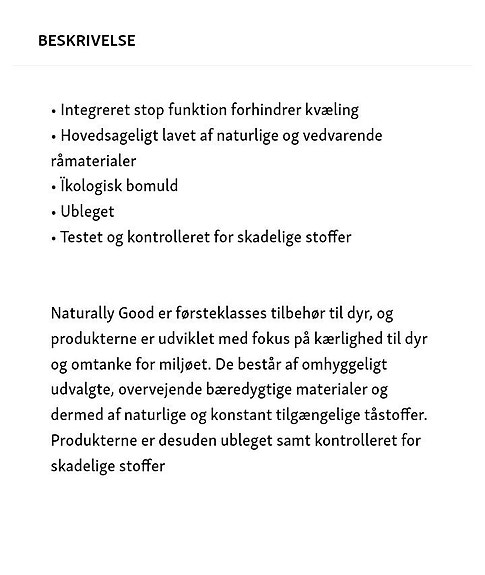 BESKRIVELSE

• Integreret stop funktion forhindrer kvæling
• Hovedsageligt lavet af naturlige og vedvarende råmaterialer
• Ïkologisk bomuld
• Ubleget
• Testet og kontrolleret for skadelige stoffer

Naturally Good er førsteklasses tilbehør til dyr, og produkterne er udviklet med fokus på kærlighed til dyr og omtanke for miljøet. De består af omhyggeligt udvalgte, overvejende bæredygtige materialer og dermed af naturlige og konstant tilgængelige tåstoffer. Produkterne er desuden ubleget samt kontrolleret for skadelige stoffer